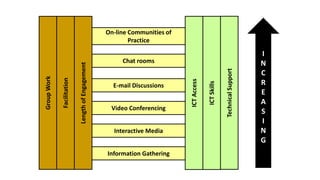 Group Work
Facilitation
Length of Engagement

On-line Communities of Practice

Chat rooms

E-mail Discussions

Video Conferencing

Interactive Media

Information Gathering

ICT Access
ICT Skills
Technical Support

INCREASING